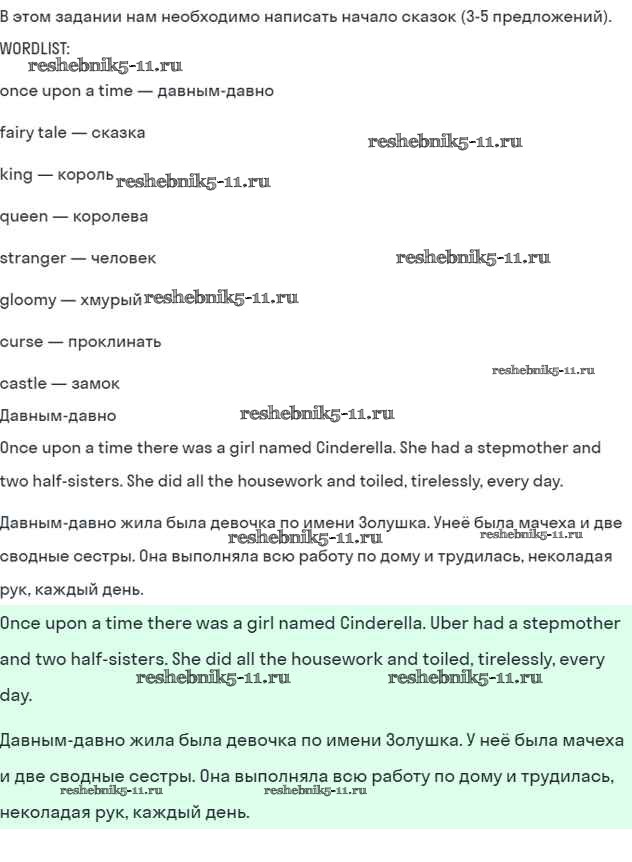 В этом задании нам необходимо написать начало сказок (3-5 предложений).

WORDLIST:

reshebnik5-11.ru

once upon a time — давным-давно

fairy tale — сказка

reshebnik5-11.ru

king — король reshebnik5-11.ru

queen — королева

stranger — человек

reshebnik5-11.ru

gloomy — хмурый reshebnik5-11.ru

curse — проклинать

reshebnik5-11.ru

castle — замок

Давным-давно

reshebnik5-11.ru

Once upon a time there was a girl named Cinderella. She had a stepmother and two half-sisters. She did all the housework and toiled, tirelessly, every day.

Давным-давно жила была девочка по имени Золушка. Унеё была мачеха и две сводные сестры. Она выполняла всю работу по дому и трудилась, неколадая рук, каждый день.

reshebnik5-11.ru reshebnik5-11.ru

Once upon a time there was a girl named Cinderella. Uber had a stepmother and two half-sisters. She did all the housework and toiled, tirelessly, every day.

reshebnik5-11.ru reshebnik5-11.ru

Давным-давно жила была девочка по имени Золушка. У неё была мачеха и две сводные сестры. Она выполняла всю работу по дому и трудилась, неколадая рук, каждый день.

reshebnik5-11.ru reshebnik5-11.ru